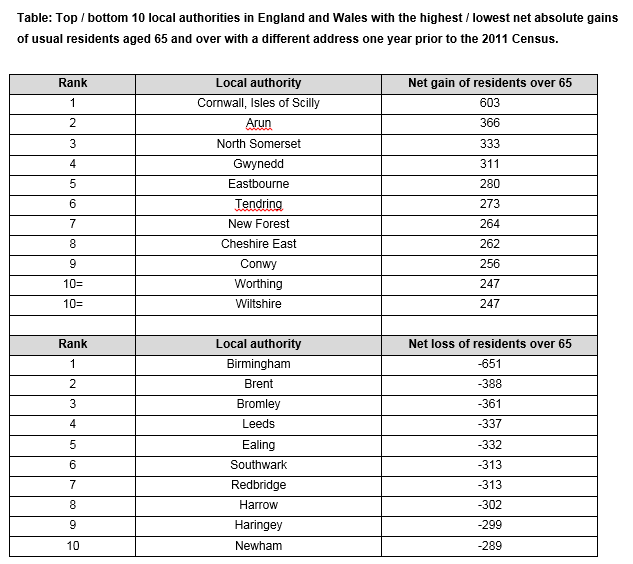 Table: Top / bottom 10 local authorities in England and Wales with the highest / lowest net absolute gains of usual residents aged 65 and over with a different address one year prior to the 2011 Census.

| Rank | Local authority | Net gain of residents over 65 |
|---|---|---|
| 1 | Cornwall, Isles of Scilly | 603 |
| 2 | Arun | 366 |
| 3 | North Somerset | 333 |
| 4 | Gwynedd | 311 |
| 5 | Eastbourne | 280 |
| 6 | Tendring | 273 |
| 7 | New Forest | 264 |
| 8 | Cheshire East | 262 |
| 9 | Conwy | 256 |
| 10= | Worthing | 247 |
| 10= | Wiltshire | 247 |
| | | |
| Rank | Local authority | Net loss of residents over 65 |
| 1 | Birmingham | -651 |
| 2 | Brent | -388 |
| 3 | Bromley | -361 |
| 4 | Leeds | -337 |
| 5 | Ealing | -332 |
| 6 | Southwark | -313 |
| 7 | Redbridge | -313 |
| 8 | Harrow | -302 |
| 9 | Haringey | -299 |
| 10 | Newham | -289 |